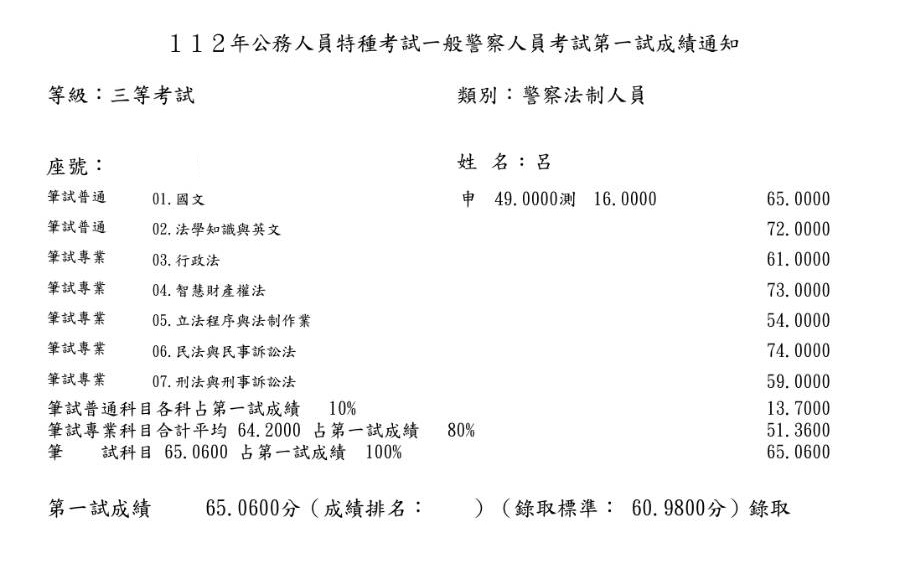 112年公務人員特種考試一般警察人員考試第一試成績通知

等級:三等考試

類別:警察法制人員

座號:

姓 名:呂

| | | | |
|---|---|---|---|
| 筆試普通 | 01.國文 | 申 49.0000測 16.0000 | 65.0000 |
| 筆試普通 | 02.法學知識與英文 | | 72.0000 |
| 筆試專業 | 03.行政法 | | 61.0000 |
| 筆試專業 | 04.智慧財產權法 | | 73.0000 |
| 筆試專業 | 05.立法程序與法制作業 | | 54.0000 |
| 筆試專業 | 06.民法與民事訴訟法 | | 74.0000 |
| 筆試專業 | 07.刑法與刑事訴訟法 | | 59.0000 |

筆試普通科目各科占第一試成績 10% 13.7000
筆試專業科目合計平均 64.2000 占第一試成績 80% 51.3600
筆 試科目 65.0600 占第一試成績 100% 65.0600

第一試成績 65.0600分(成績排名: )(錄取標準: 60.9800分)錄取